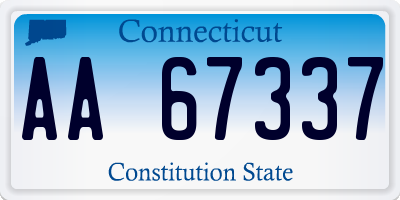 Connecticut

AA 67337

Constitution State